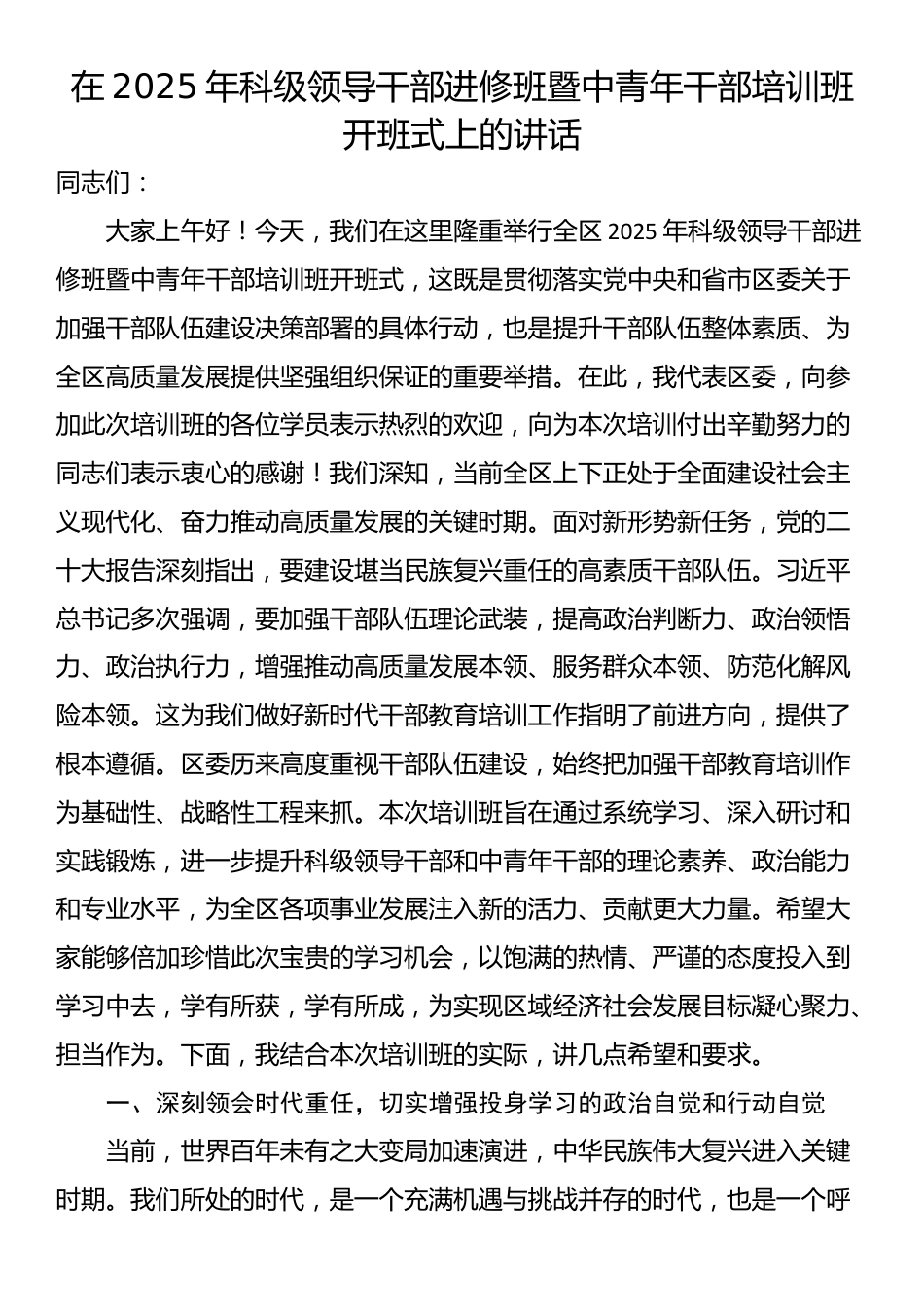 在 2025 年科级领导干部进修班暨中青年干部培训班开班式上的讲话

同志们：

大家上午好！今天，我们在这里隆重举行全区 2025 年科级领导干部进修班暨中青年干部培训班开班式，这既是贯彻落实党中央和省市区委关于加强干部队伍建设决策部署的具体行动，也是提升干部队伍整体素质、为全区高质量发展提供坚强组织保证的重要举措。在此，我代表区委，向参加此次培训班的各位学员表示热烈的欢迎，向为本次培训付出辛勤努力的同志们表示衷心的感谢！我们深知，当前全区上下正处于全面建设社会主义现代化、奋力推动高质量发展的关键时期。面对新形势新任务，党的二十大报告深刻指出，要建设堪当民族复兴重任的高素质干部队伍。习近平总书记多次强调，要加强干部队伍理论武装，提高政治判断力、政治领悟力、政治执行力，增强推动高质量发展本领、服务群众本领、防范化解风险本领。这为我们做好新时代干部教育培训工作指明了前进方向，提供了根本遵循。区委历来高度重视干部队伍建设，始终把加强干部教育培训作为基础性、战略性工程来抓。本次培训班旨在通过系统学习、深入研讨和实践锻炼，进一步提升科级领导干部和中青年干部的理论素养、政治能力和专业水平，为全区各项事业发展注入新的活力、贡献更大力量。希望大家能够倍加珍惜此次宝贵的学习机会，以饱满的热情、严谨的态度投入到学习中去，学有所获，学有所成，为实现区域经济社会发展目标凝心聚力、担当作为。下面，我结合本次培训班的实际，讲几点希望和要求。

一、深刻领会时代重任，切实增强投身学习的政治自觉和行动自觉

当前，世界百年未有之大变局加速演进，中华民族伟大复兴进入关键时期。我们所处的时代，是一个充满机遇与挑战并存的时代，也是一个呼